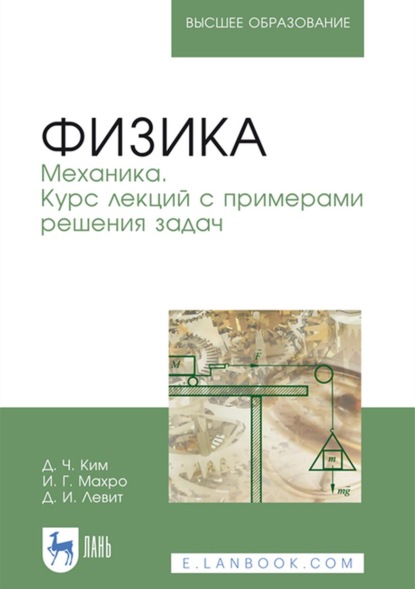 ВЫСШЕЕ ОБРАЗОВАНИЕ

ФИЗИКА
Механика.
Курс лекций с примерами решения задач

$M$
$\vec{F}$
$m$
$m\vec{g}$

Д. Ч. Ким
И. Г. Махро
Д. И. Левит

ЛАНЬ

E.LANBOOK.COM